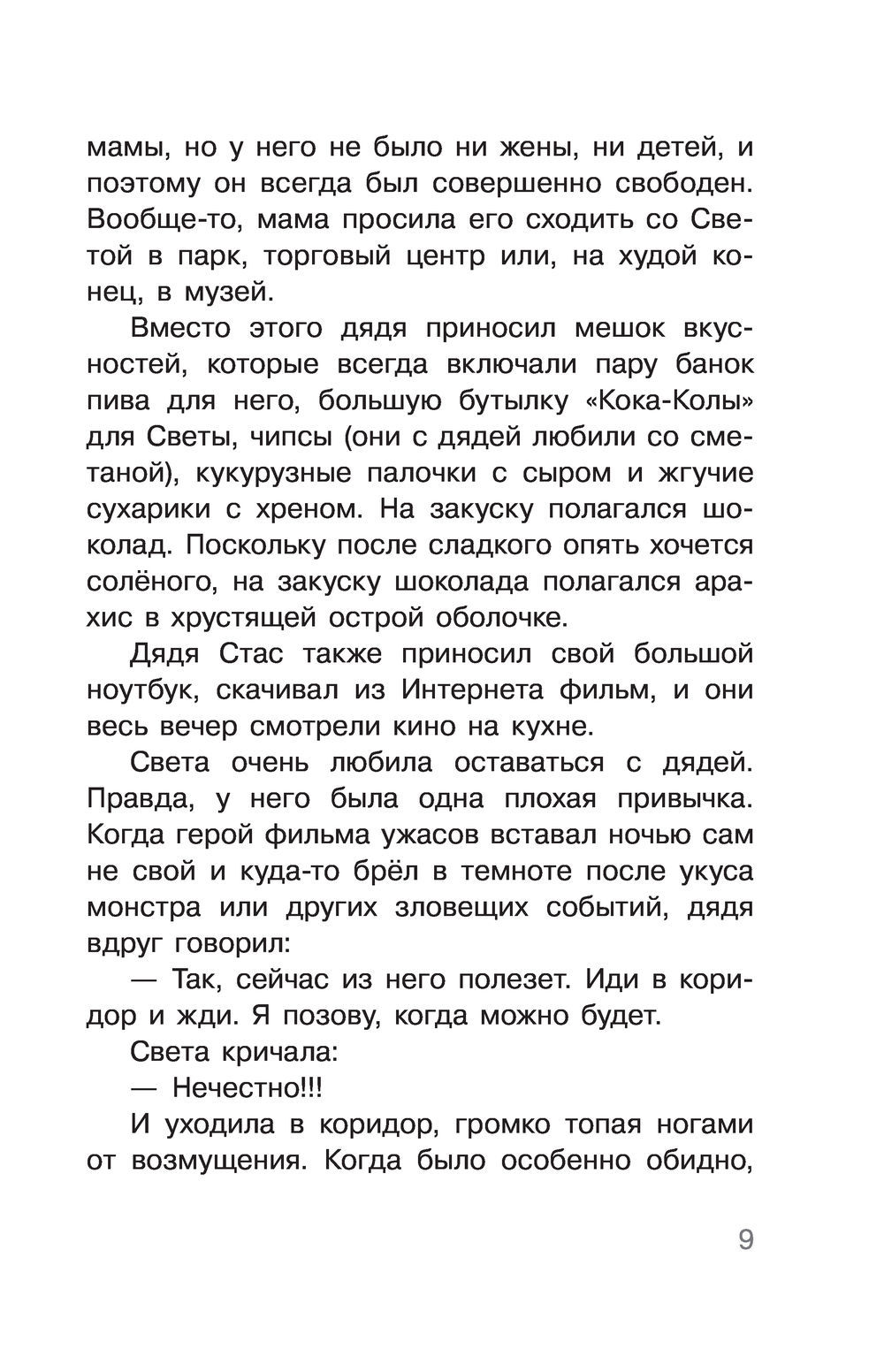 мамы, но у него не было ни жены, ни детей, и поэтому он всегда был совершенно свободен. Вообще-то, мама просила его сходить со Светой в парк, торговый центр или, на худой конец, в музей.

Вместо этого дядя приносил мешок вкусностей, которые всегда включали пару банок пива для него, большую бутылку «Кока-Колы» для Светы, чипсы (они с дядей любили со сметаной), кукурузные палочки с сыром и жгучие сухарики с хреном. На закуску полагался шоколад. Поскольку после сладкого опять хочется солёного, на закуску шоколада полагался арахис в хрустящей острой оболочке.

Дядя Стас также приносил свой большой ноутбук, скачивал из Интернета фильм, и они весь вечер смотрели кино на кухне.

Света очень любила оставаться с дядей. Правда, у него была одна плохая привычка. Когда герой фильма ужасов вставал ночью сам не свой и куда-то брёл в темноте после укуса монстра или других зловещих событий, дядя вдруг говорил:

— Так, сейчас из него полезет. Иди в коридор и жди. Я позову, когда можно будет.

Света кричала:

— Нечестно!!!

И уходила в коридор, громко топая ногами от возмущения. Когда было особенно обидно,

9